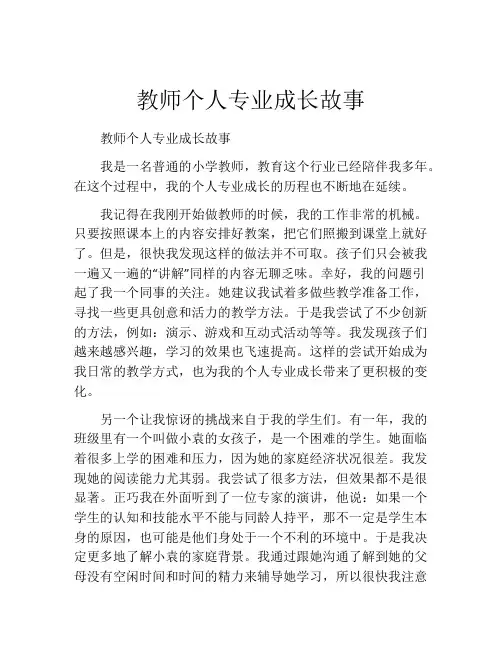 教师个人专业成长故事

教师个人专业成长故事

我是一名普通的小学教师，教育这个行业已经陪伴我多年。在这个过程中，我的个人专业成长的历程也不断地在延续。

我记得在我刚开始做教师的时候，我的工作非常的机械。只要按照课本上的内容安排好教案，把它们照搬到课堂上就好了。但是，很快我发现这样的做法并不可取。孩子们只会被我一遍又一遍的“讲解”同样的内容无聊乏味。幸好，我的问题引起了我一个同事的关注。她建议我试着多做些教学准备工作，寻找一些更具创意和活力的教学方法。于是我尝试了不少创新的方法，例如：演示、游戏和互动式活动等等。我发现孩子们越来越感兴趣，学习的效果也飞速提高。这样的尝试开始成为我日常的教学方式，也为我的个人专业成长带来了更积极的变化。

另一个让我惊讶的挑战来自于我的学生们。有一年，我的班级里有一个叫做小袁的女孩子，是一个困难的学生。她面临着很多上学的困难和压力，因为她的家庭经济状况很差。我发现她的阅读能力尤其弱。我尝试了很多方法，但效果都不是很显著。正巧我在外面听到了一位专家的演讲，他说：如果一个学生的认知和技能水平不能与同龄人持平，那不一定是学生本身的原因，也可能是他们身处于一个不利的环境中。于是我决定更多地了解小袁的家庭背景。我通过跟她沟通了解到她的父母没有空闲时间和时间的精力来辅导她学习，所以很快我注意